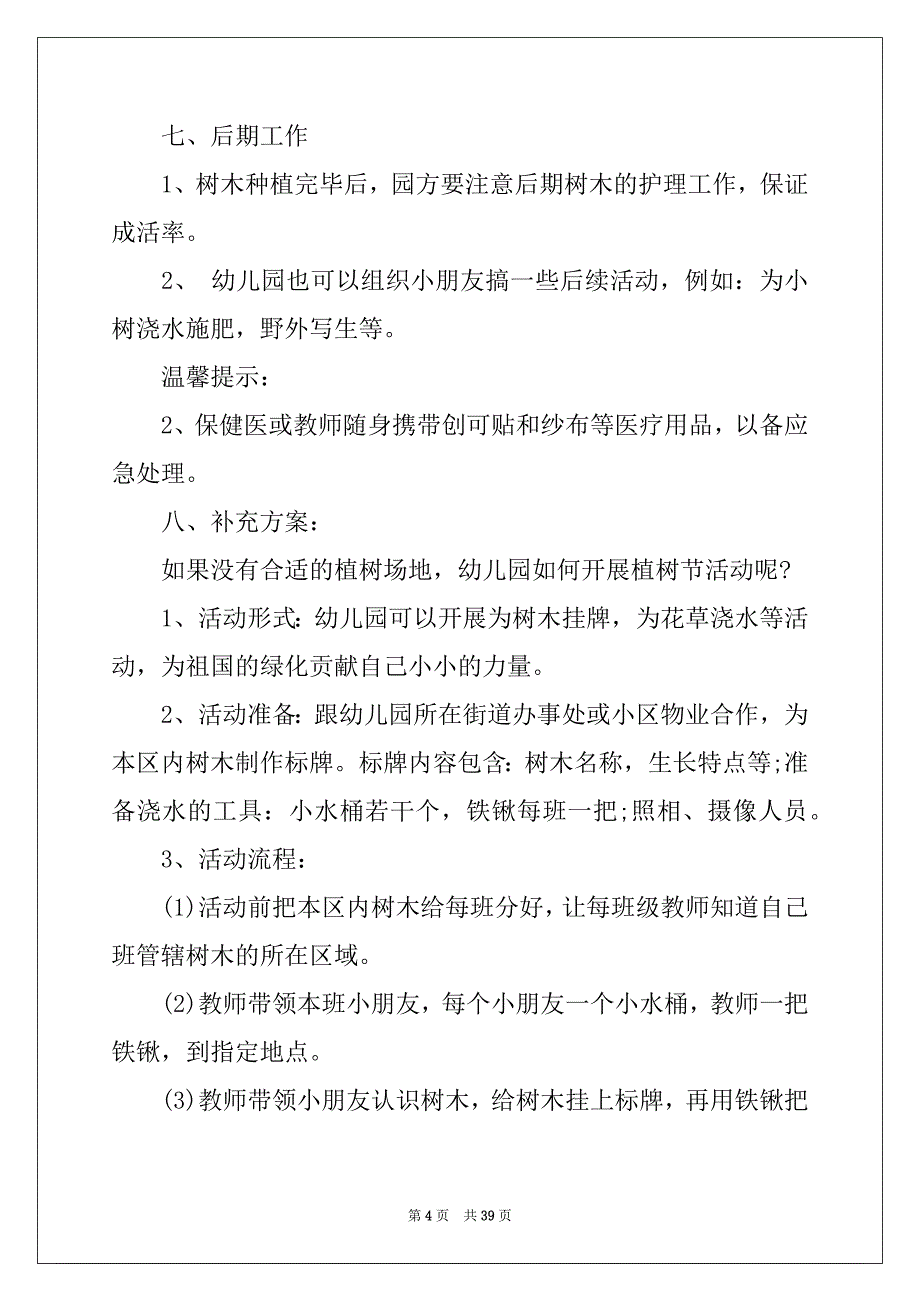 七、后期工作

1、树木种植完毕后，园方要注意后期树木的护理工作，保证成活率。

2、 幼儿园也可以组织小朋友搞一些后续活动，例如：为小树浇水施肥，野外写生等。

温馨提示：

2、保健医或教师随身携带创可贴和纱布等医疗用品，以备应急处理。

八、补充方案：

如果没有合适的植树场地，幼儿园如何开展植树节活动呢?

1、活动形式：幼儿园可以开展为树木挂牌，为花草浇水等活动，为祖国的绿化贡献自己小小的力量。

2、活动准备：跟幼儿园所在街道办事处或小区物业合作，为本区内树木制作标牌。标牌内容包含：树木名称，生长特点等;准备浇水的工具：小水桶若干个，铁锹每班一把;照相、摄像人员。

3、活动流程：

(1)活动前把本区内树木给每班分好，让每班级教师知道自己班管辖树木的所在区域。

(2)教师带领本班小朋友，每个小朋友一个小水桶，教师一把铁锹，到指定地点。

(3)教师带领小朋友认识树木，给树木挂上标牌，再用铁锹把

第 4 页 共 39 页